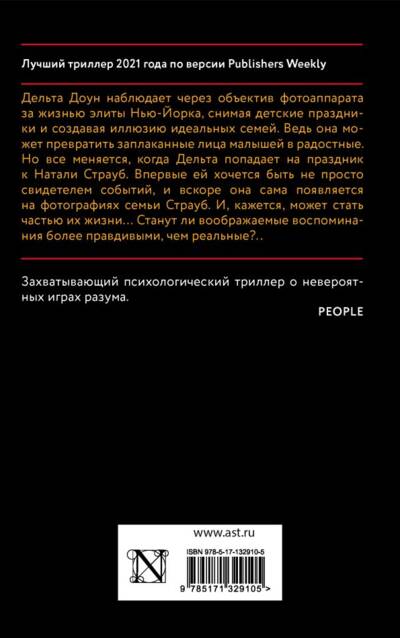 Лучший триллер 2021 года по версии Publishers Weekly

Дельта Доун наблюдает через объектив фотоаппарата за жизнью элиты Нью-Йорка, снимая детские праздники и создавая иллюзию идеальных семей. Ведь она может превратить заплаканные лица малышей в радостные. Но все меняется, когда Дельта попадает на праздник к Натали Страуб. Впервые ей хочется быть не просто свидетелем событий, и вскоре она сама появляется на фотографиях семьи Страуб. И, кажется, может стать частью их жизни... Станут ли воображаемые воспоминания более правдивыми, чем реальные?..

Захватывающий психологический триллер о невероятных играх разума.

PEOPLE

www.ast.ru

ISBN 978-5-17-132910-5

9 785171 329105 >